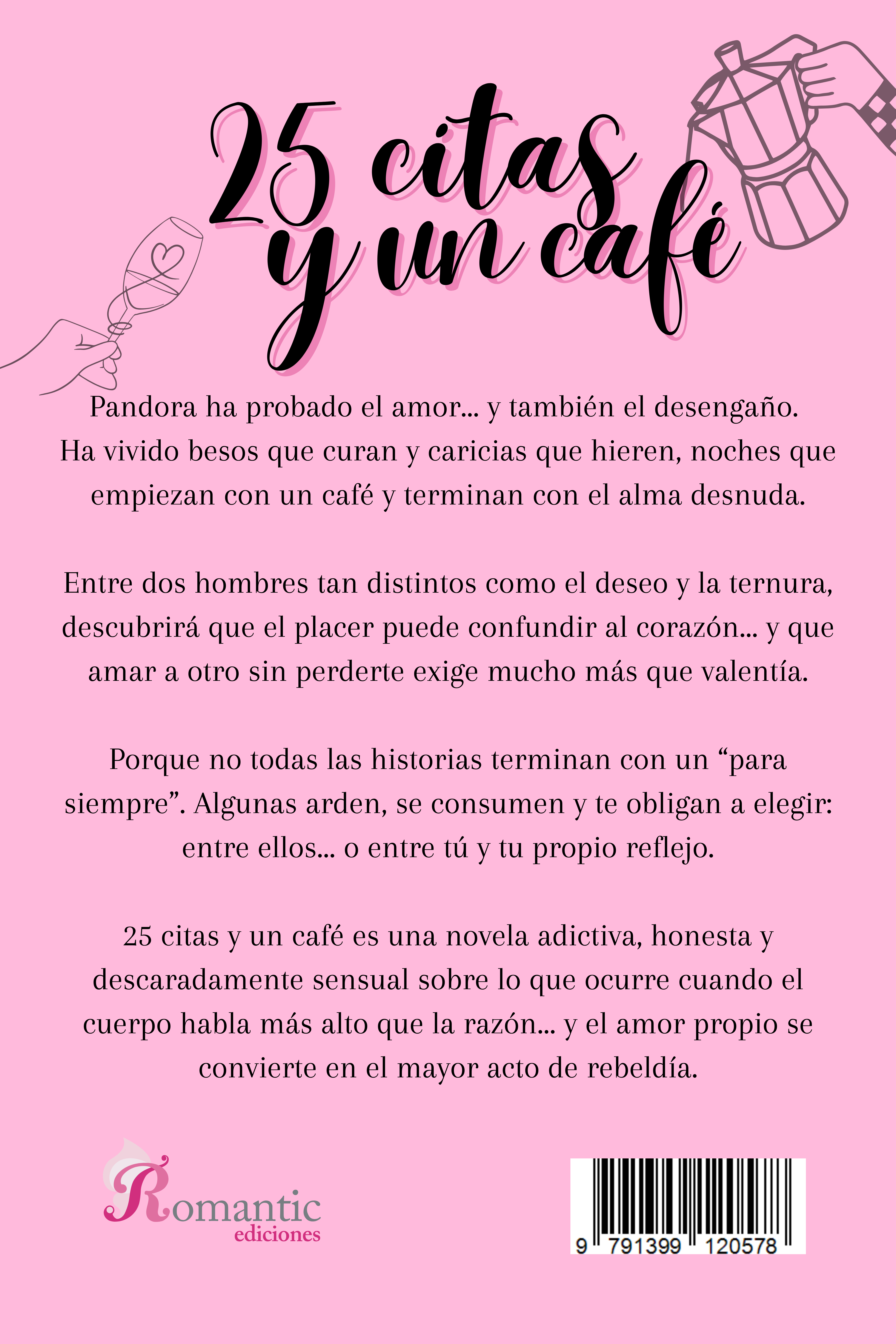 25 citas
y un café

Pandora ha probado el amor... y también el desengaño. Ha vivido besos que curan y caricias que hieren, noches que empiezan con un café y terminan con el alma desnuda.

Entre dos hombres tan distintos como el deseo y la ternura, descubrirá que el placer puede confundir al corazón... y que amar a otro sin perderte exige mucho más que valentía.

Porque no todas las historias terminan con un "para siempre". Algunas arden, se consumen y te obligan a elegir: entre ellos... o entre tú y tu propio reflejo.

25 citas y un café es una novela adictiva, honesta y descaradamente sensual sobre lo que ocurre cuando el cuerpo habla más alto que la razón... y el amor propio se convierte en el mayor acto de rebeldía.

Romantic
ediciones

9 791399 120578